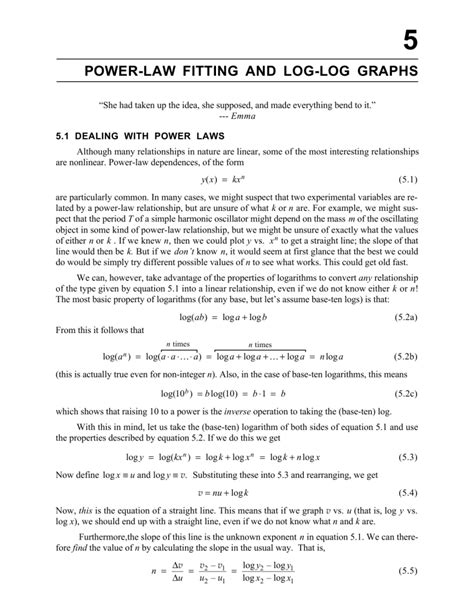 5

POWER-LAW FITTING AND LOG-LOG GRAPHS

"She had taken up the idea, she supposed, and made everything bend to it."
--- Emma

5.1 DEALING WITH POWER LAWS

Although many relationships in nature are linear, some of the most interesting relationships are nonlinear. Power-law dependences, of the form

$y(x) = kx^n$ (5.1)

are particularly common. In many cases, we might suspect that two experimental variables are related by a power-law relationship, but are unsure of what $k$ or $n$ are. For example, we might suspect that the period $T$ of a simple harmonic oscillator might depend on the mass $m$ of the oscillating object in some kind of power-law relationship, but we might be unsure of exactly what the values of either $n$ or $k$ . If we knew $n$, then we could plot $y$ vs. $x^n$ to get a straight line; the slope of that line would then be $k$. But if we don't know $n$, it would seem at first glance that the best we could do would be simply try different possible values of $n$ to see what works. This could get old fast.

We can, however, take advantage of the properties of logarithms to convert any relationship of the type given by equation 5.1 into a linear relationship, even if we do not know either $k$ or $n$! The most basic property of logarithms (for any base, but let's assume base-ten logs) is that:

$\log(ab) = \log a + \log b$ (5.2a)

From this it follows that

$\log(a^n) = \log(\overbrace{a \cdot a \cdot \ldots \cdot a}^{n \text{ times}}) = \overbrace{\log a + \log a + \ldots + \log a}^{n \text{ times}} = n \log a$ (5.2b)

(this is actually true even for non-integer $n$). Also, in the case of base-ten logarithms, this means

$\log(10^b) = b\log(10) = b \cdot 1 = b$ (5.2c)

which shows that raising 10 to a power is the inverse operation to taking the (base-ten) log.

With this in mind, let us take the (base-ten) logarithm of both sides of equation 5.1 and use the properties described by equation 5.2. If we do this we get

$\log y = \log(kx^n) = \log k + \log x^n = \log k + n\log x$ (5.3)

Now define $\log x \equiv u$ and $\log y \equiv v$. Substituting these into 5.3 and rearranging, we get

$v = nu + \log k$ (5.4)

Now, this is the equation of a straight line. This means that if we graph $v$ vs. $u$ (that is, log $y$ vs. log $x$), we should end up with a straight line, even if we do not know what $n$ and $k$ are.

Furthermore,the slope of this line is the unknown exponent $n$ in equation 5.1. We can therefore find the value of $n$ by calculating the slope in the usual way. That is,

$n = \frac{\Delta v}{\Delta u} = \frac{v_2 - v_1}{u_2 - u_1} = \frac{\log y_2 - \log y_1}{\log x_2 - \log x_1}$ (5.5)